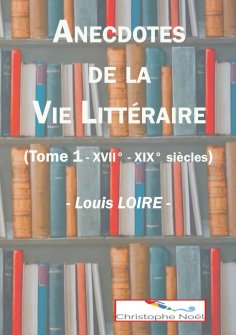 ANECDOTES DE LA VIE LITTÉRAIRE

(Tome 1 - XVII° - XIX° siècles)

- Louis LOIRE -

Christophe Noël